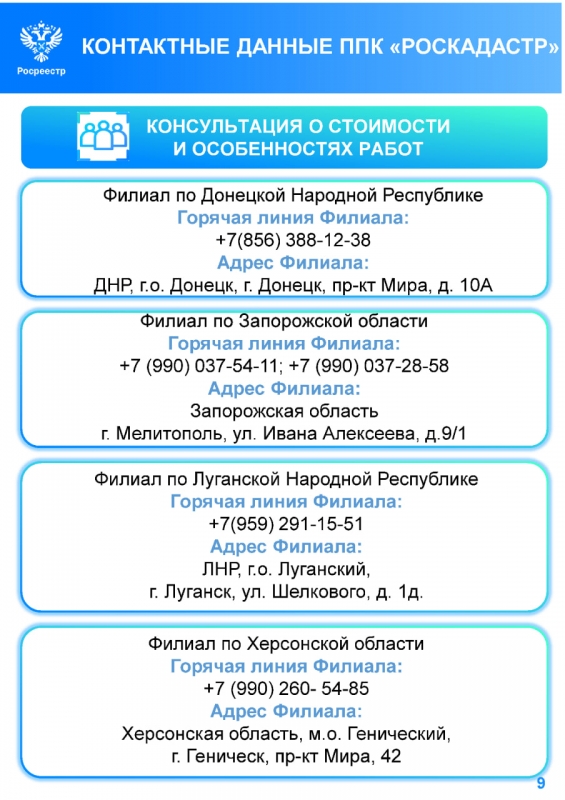 Росреестр

КОНТАКТНЫЕ ДАННЫЕ ППК «РОСКАДАСТР»

КОНСУЛЬТАЦИЯ О СТОИМОСТИ И ОСОБЕННОСТЯХ РАБОТ

Филиал по Донецкой Народной Республике
Горячая линия Филиала:
+7(856) 388-12-38
Адрес Филиала:
ДНР, г.о. Донецк, г. Донецк, пр-кт Мира, д. 10А

Филиал по Запорожской области
Горячая линия Филиала:
+7 (990) 037-54-11; +7 (990) 037-28-58
Адрес Филиала:
Запорожская область
г. Мелитополь, ул. Ивана Алексеева, д.9/1

Филиал по Луганской Народной Республике
Горячая линия Филиала:
+7(959) 291-15-51
Адрес Филиала:
ЛНР, г.о. Луганский,
г. Луганск, ул. Шелкового, д. 1д.

Филиал по Херсонской области
Горячая линия Филиала:
+7 (990) 260- 54-85
Адрес Филиала:
Херсонская область, м.о. Генический,
г. Геническ, пр-кт Мира, 42

9